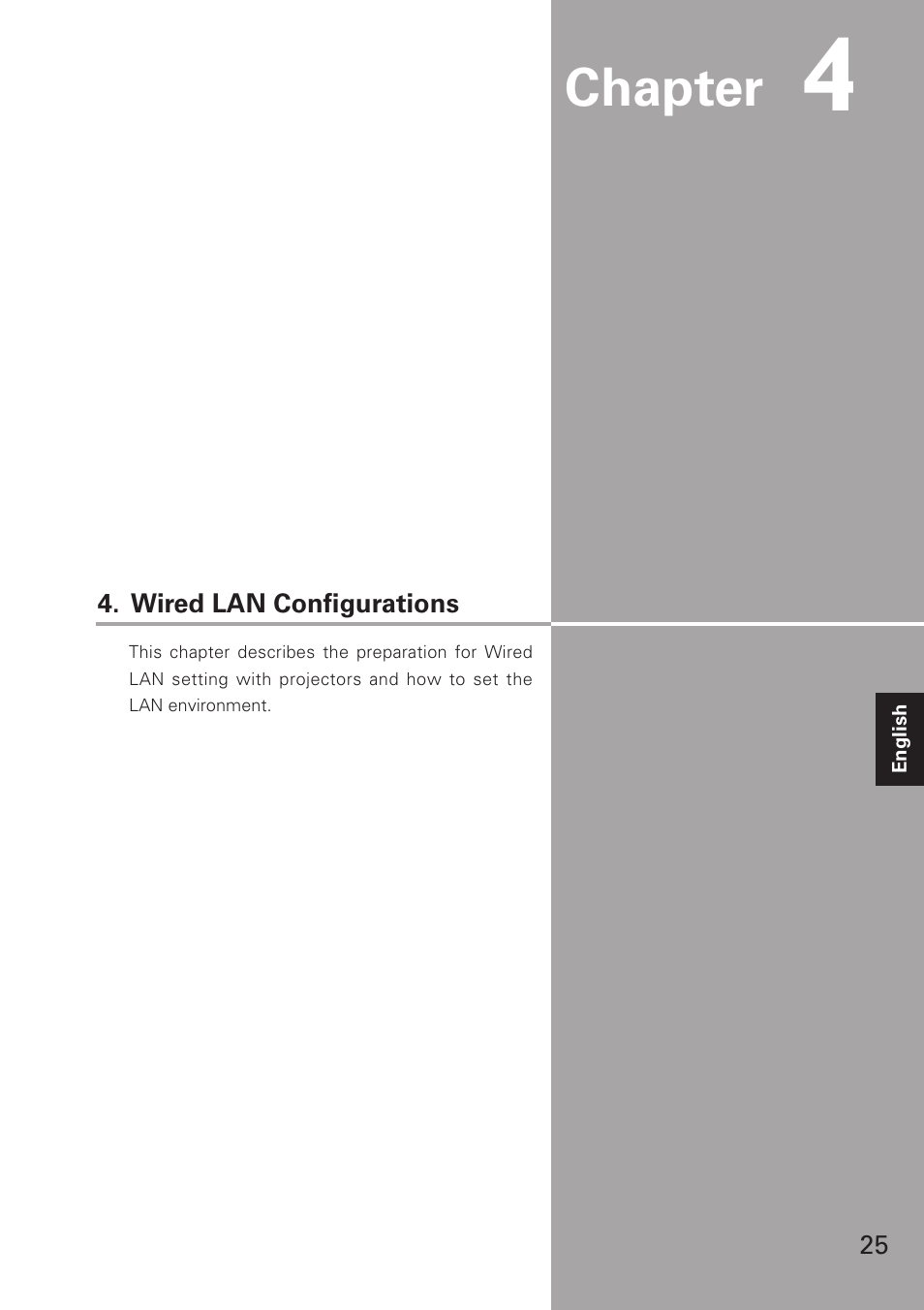 Chapter 4

4. Wired LAN Configurations

This chapter describes the preparation for Wired LAN setting with projectors and how to set the LAN environment.

English

25